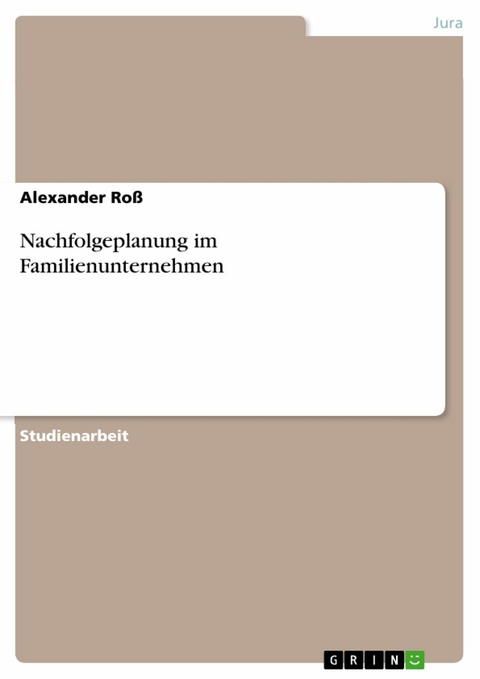 Jura

Alexander Roß

Nachfolgeplanung im Familienunternehmen

Studienarbeit

GRIN